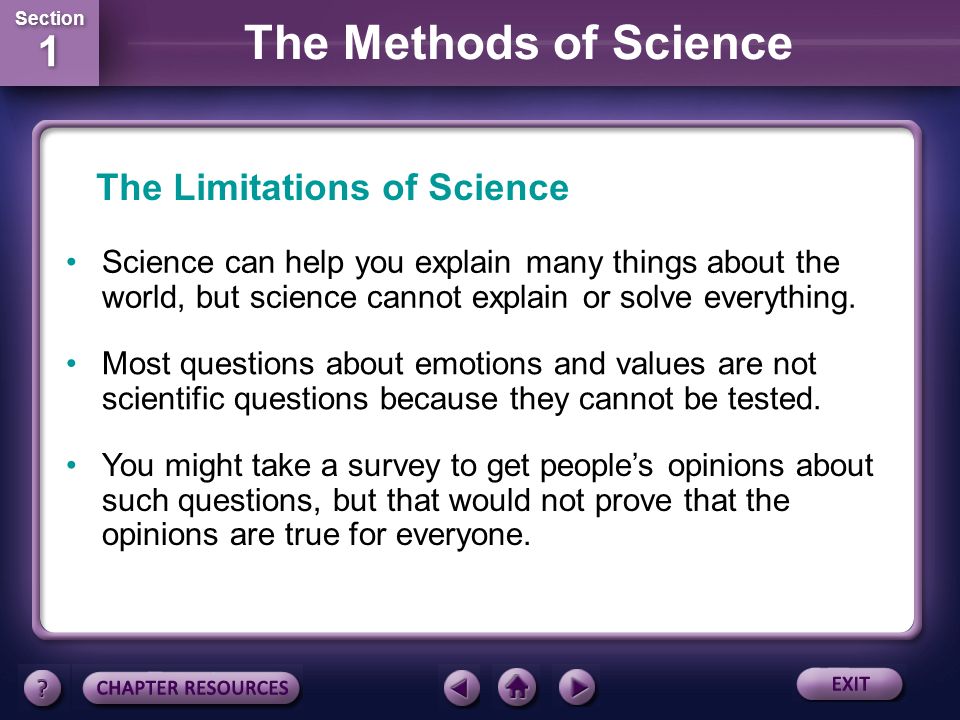 Section
1

The Methods of Science

The Limitations of Science

• Science can help you explain many things about the world, but science cannot explain or solve everything.

• Most questions about emotions and values are not scientific questions because they cannot be tested.

• You might take a survey to get people's opinions about such questions, but that would not prove that the opinions are true for everyone.

?
CHAPTER RESOURCES
EXIT